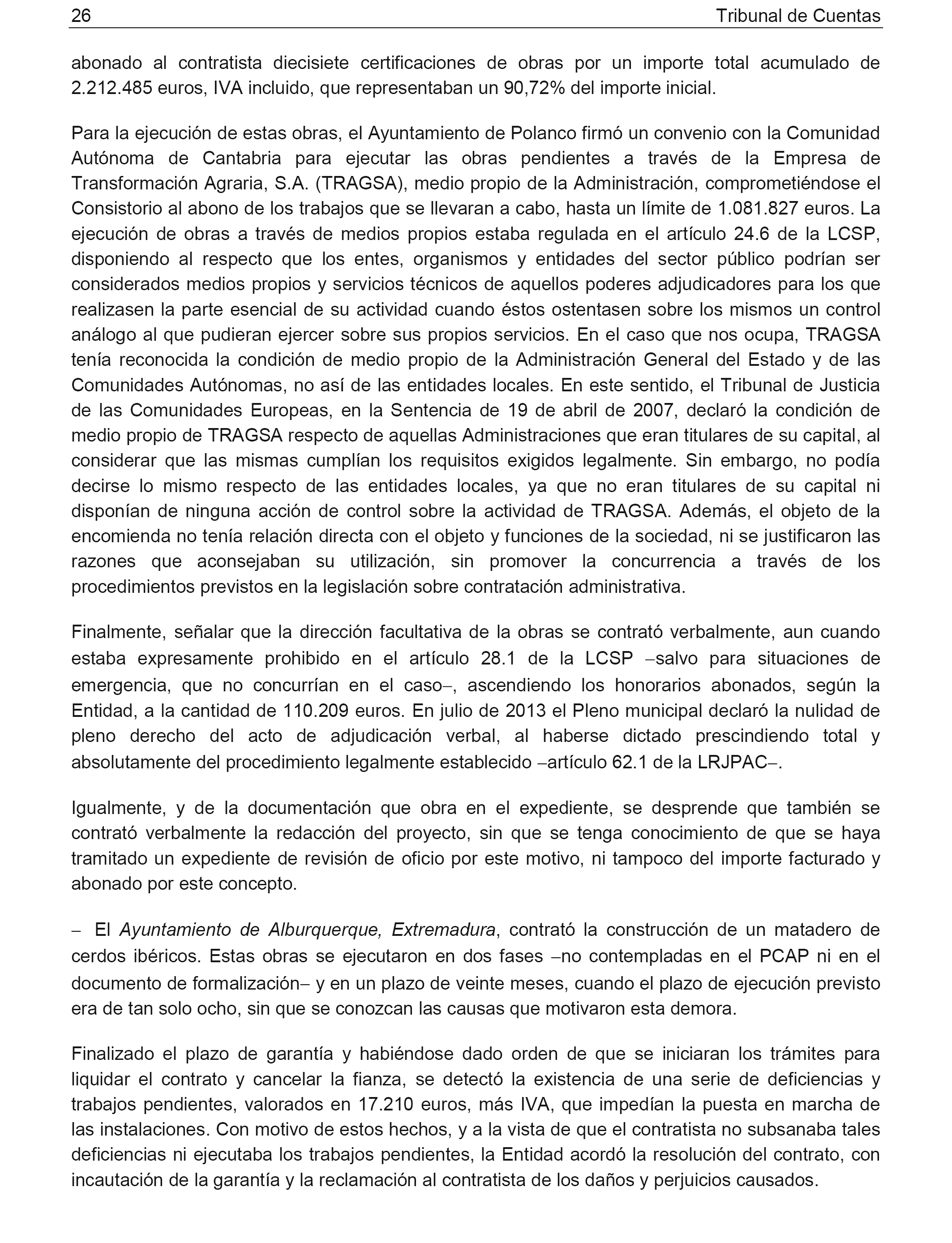 26 Tribunal de Cuentas

abonado al contratista diecisiete certificaciones de obras por un importe total acumulado de 2.212.485 euros, IVA incluido, que representaban un 90,72% del importe inicial.

Para la ejecución de estas obras, el Ayuntamiento de Polanco firmó un convenio con la Comunidad Autónoma de Cantabria para ejecutar las obras pendientes a través de la Empresa de Transformación Agraria, S.A. (TRAGSA), medio propio de la Administración, comprometiéndose el Consistorio al abono de los trabajos que se llevaran a cabo, hasta un límite de 1.081.827 euros. La ejecución de obras a través de medios propios estaba regulada en el artículo 24.6 de la LCSP, disponiendo al respecto que los entes, organismos y entidades del sector público podrían ser considerados medios propios y servicios técnicos de aquellos poderes adjudicadores para los que realizasen la parte esencial de su actividad cuando éstos ostentasen sobre los mismos un control análogo al que pudieran ejercer sobre sus propios servicios. En el caso que nos ocupa, TRAGSA tenía reconocida la condición de medio propio de la Administración General del Estado y de las Comunidades Autónomas, no así de las entidades locales. En este sentido, el Tribunal de Justicia de las Comunidades Europeas, en la Sentencia de 19 de abril de 2007, declaró la condición de medio propio de TRAGSA respecto de aquellas Administraciones que eran titulares de su capital, al considerar que las mismas cumplían los requisitos exigidos legalmente. Sin embargo, no podía decirse lo mismo respecto de las entidades locales, ya que no eran titulares de su capital ni disponían de ninguna acción de control sobre la actividad de TRAGSA. Además, el objeto de la encomienda no tenía relación directa con el objeto y funciones de la sociedad, ni se justificaron las razones que aconsejaban su utilización, sin promover la concurrencia a través de los procedimientos previstos en la legislación sobre contratación administrativa.

Finalmente, señalar que la dirección facultativa de la obras se contrató verbalmente, aun cuando estaba expresamente prohibido en el artículo 28.1 de la LCSP –salvo para situaciones de emergencia, que no concurrían en el caso–, ascendiendo los honorarios abonados, según la Entidad, a la cantidad de 110.209 euros. En julio de 2013 el Pleno municipal declaró la nulidad de pleno derecho del acto de adjudicación verbal, al haberse dictado prescindiendo total y absolutamente del procedimiento legalmente establecido –artículo 62.1 de la LRJPAC–.

Igualmente, y de la documentación que obra en el expediente, se desprende que también se contrató verbalmente la redacción del proyecto, sin que se tenga conocimiento de que se haya tramitado un expediente de revisión de oficio por este motivo, ni tampoco del importe facturado y abonado por este concepto.

– El Ayuntamiento de Alburquerque, Extremadura, contrató la construcción de un matadero de cerdos ibéricos. Estas obras se ejecutaron en dos fases –no contempladas en el PCAP ni en el documento de formalización– y en un plazo de veinte meses, cuando el plazo de ejecución previsto era de tan solo ocho, sin que se conozcan las causas que motivaron esta demora.

Finalizado el plazo de garantía y habiéndose dado orden de que se iniciaran los trámites para liquidar el contrato y cancelar la fianza, se detectó la existencia de una serie de deficiencias y trabajos pendientes, valorados en 17.210 euros, más IVA, que impedían la puesta en marcha de las instalaciones. Con motivo de estos hechos, y a la vista de que el contratista no subsanaba tales deficiencias ni ejecutaba los trabajos pendientes, la Entidad acordó la resolución del contrato, con incautación de la garantía y la reclamación al contratista de los daños y perjuicios causados.